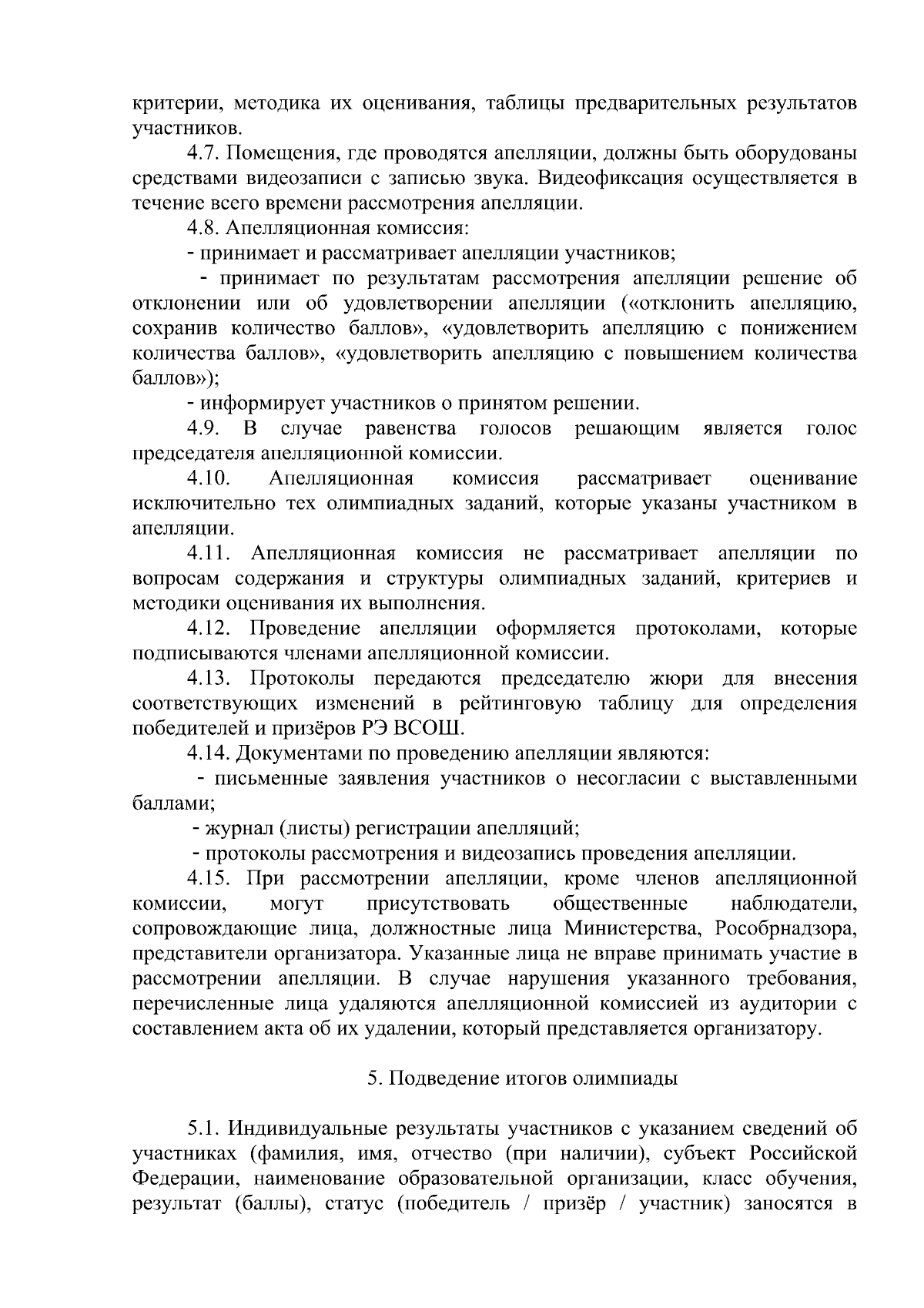 критерии, методика их оценивания, таблицы предварительных результатов участников.

4.7. Помещения, где проводятся апелляции, должны быть оборудованы средствами видеозаписи с записью звука. Видеофиксация осуществляется в течение всего времени рассмотрения апелляции.

4.8. Апелляционная комиссия:

- принимает и рассматривает апелляции участников;

- принимает по результатам рассмотрения апелляции решение об отклонении или об удовлетворении апелляции («отклонить апелляцию, сохранив количество баллов», «удовлетворить апелляцию с понижением количества баллов», «удовлетворить апелляцию с повышением количества баллов»);

- информирует участников о принятом решении.

4.9. В случае равенства голосов решающим является голос председателя апелляционной комиссии.

4.10. Апелляционная комиссия рассматривает оценивание исключительно тех олимпиадных заданий, которые указаны участником в апелляции.

4.11. Апелляционная комиссия не рассматривает апелляции по вопросам содержания и структуры олимпиадных заданий, критериев и методики оценивания их выполнения.

4.12. Проведение апелляции оформляется протоколами, которые подписываются членами апелляционной комиссии.

4.13. Протоколы передаются председателю жюри для внесения соответствующих изменений в рейтинговую таблицу для определения победителей и призёров РЭ ВСОШ.

4.14. Документами по проведению апелляции являются:

- письменные заявления участников о несогласии с выставленными баллами;

- журнал (листы) регистрации апелляций;

- протоколы рассмотрения и видеозапись проведения апелляции.

4.15. При рассмотрении апелляции, кроме членов апелляционной комиссии, могут присутствовать общественные наблюдатели, сопровождающие лица, должностные лица Министерства, Рособрнадзора, представители организатора. Указанные лица не вправе принимать участие в рассмотрении апелляции. В случае нарушения указанного требования, перечисленные лица удаляются апелляционной комиссией из аудитории с составлением акта об их удалении, который представляется организатору.

5. Подведение итогов олимпиады

5.1. Индивидуальные результаты участников с указанием сведений об участниках (фамилия, имя, отчество (при наличии), субъект Российской Федерации, наименование образовательной организации, класс обучения, результат (баллы), статус (победитель / призёр / участник) заносятся в